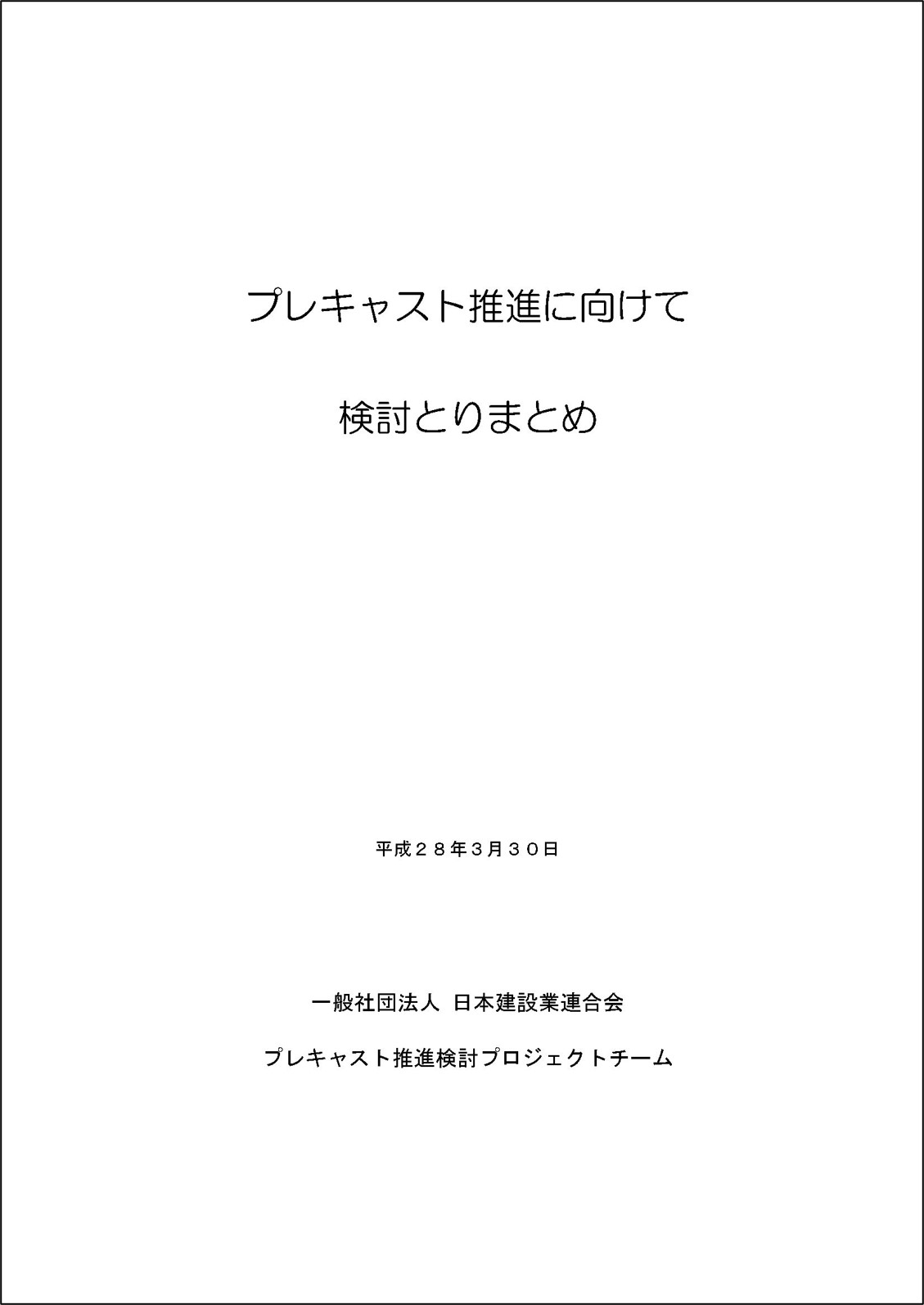 プレキャスト推進に向けて

検討とりまとめ

平成２８年3月３０日

一般社団法人 日本建設業連合会

プレキャスト推進検討プロジェクトチーム